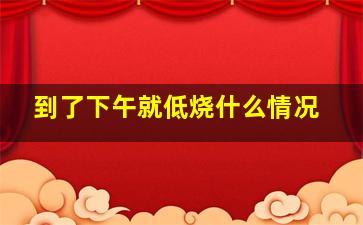 到了下午就低烧什么情况